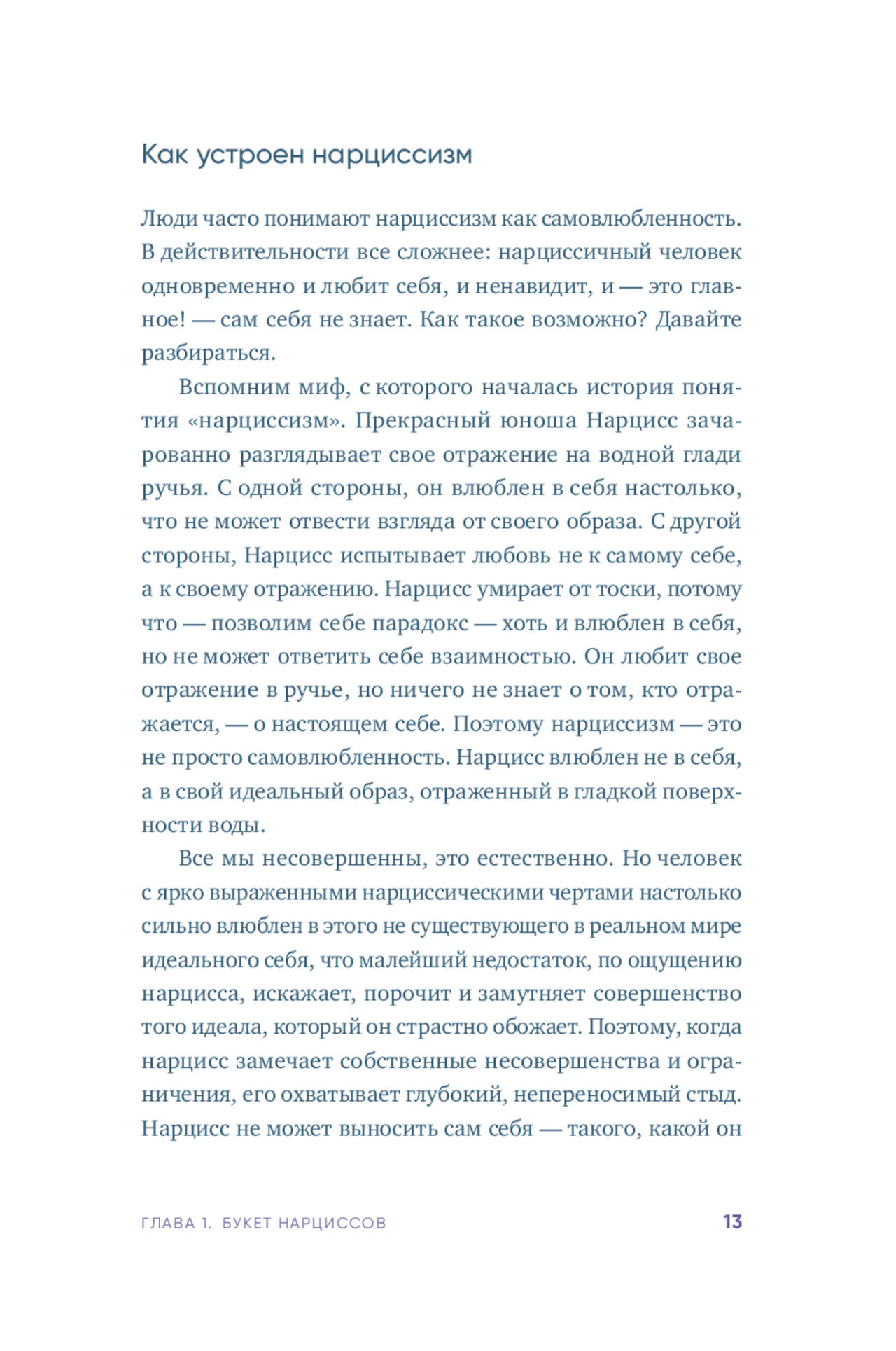 Как устроен нарциссизм

Люди часто понимают нарциссизм как самовлюбленность. В действительности все сложнее: нарциссичный человек одновременно и любит себя, и ненавидит, и — это главное! — сам себя не знает. Как такое возможно? Давайте разбираться.

Вспомним миф, с которого началась история понятия «нарциссизм». Прекрасный юноша Нарцисс зачарованно разглядывает свое отражение на водной глади ручья. С одной стороны, он влюблен в себя настолько, что не может отвести взгляда от своего образа. С другой стороны, Нарцисс испытывает любовь не к самому себе, а к своему отражению. Нарцисс умирает от тоски, потому что — позволим себе парадокс — хоть и влюблен в себя, но не может ответить себе взаимностью. Он любит свое отражение в ручье, но ничего не знает о том, кто отражается, — о настоящем себе. Поэтому нарциссизм — это не просто самовлюбленность. Нарцисс влюблен не в себя, а в свой идеальный образ, отраженный в гладкой поверхности воды.

Все мы несовершенны, это естественно. Но человек с ярко выраженными нарциссическими чертами настолько сильно влюблен в этого не существующего в реальном мире идеального себя, что малейший недостаток, по ощущению нарцисса, искажает, порочит и замутняет совершенство того идеала, который он страстно обожает. Поэтому, когда нарцисс замечает собственные несовершенства и ограничения, его охватывает глубокий, непереносимый стыд. Нарцисс не может выносить сам себя — такого, какой он

ГЛАВА 1. БУКЕТ НАРЦИССОВ 13